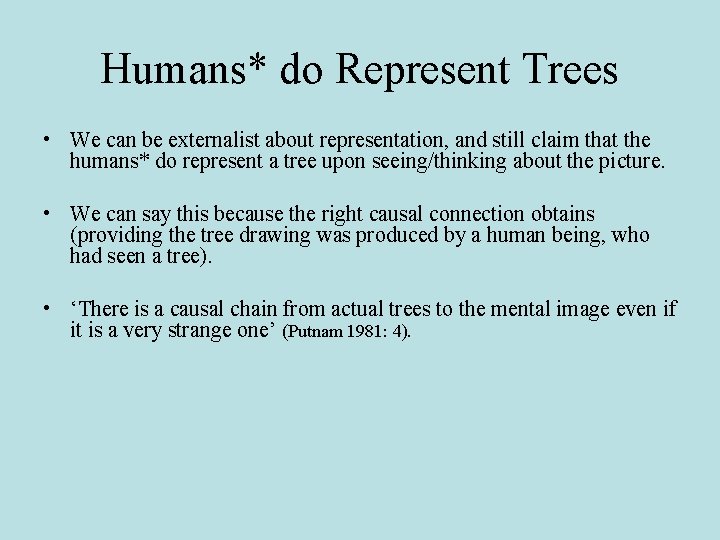 Humans* do Represent Trees

• We can be externalist about representation, and still claim that the humans* do represent a tree upon seeing/thinking about the picture.

• We can say this because the right causal connection obtains (providing the tree drawing was produced by a human being, who had seen a tree).

• ‘There is a causal chain from actual trees to the mental image even if it is a very strange one’ (Putnam 1981: 4).